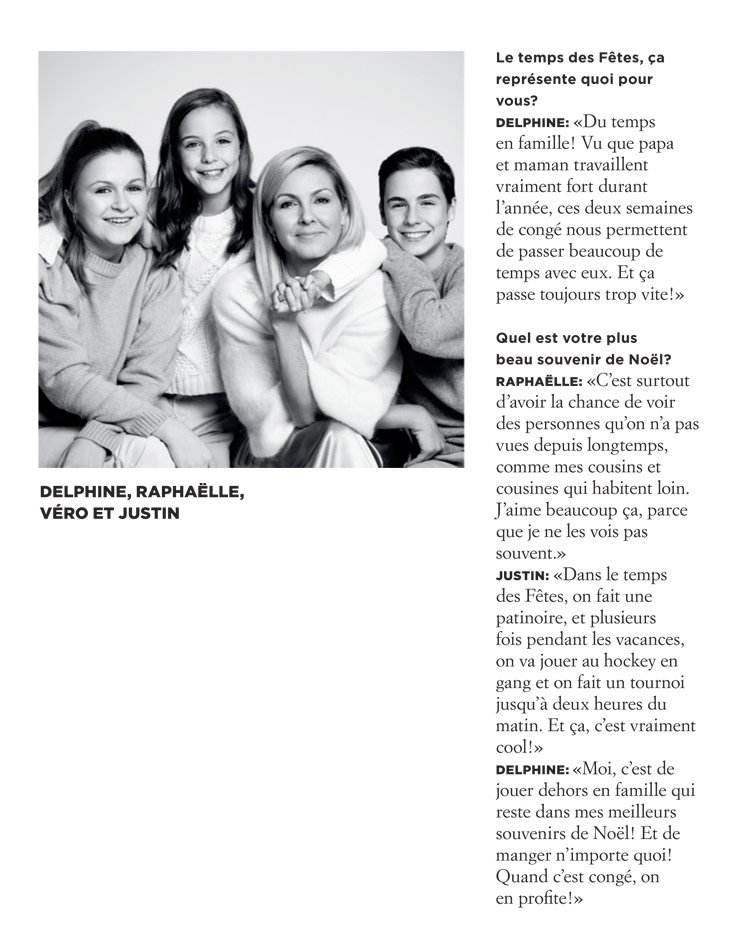 DELPHINE, RAPHAËLLE, VÉRO ET JUSTIN

Le temps des Fêtes, ça représente quoi pour vous?

DELPHINE: «Du temps en famille! Vu que papa et maman travaillent vraiment fort durant l'année, ces deux semaines de congé nous permettent de passer beaucoup de temps avec eux. Et ça passe toujours trop vite!»

Quel est votre plus beau souvenir de Noël?

RAPHAËLLE: «C'est surtout d'avoir la chance de voir des personnes qu'on n'a pas vues depuis longtemps, comme mes cousins et cousines qui habitent loin. J'aime beaucoup ça, parce que je ne les vois pas souvent.»

JUSTIN: «Dans le temps des Fêtes, on fait une patinoire, et plusieurs fois pendant les vacances, on va jouer au hockey en gang et on fait un tournoi jusqu'à deux heures du matin. Et ça, c'est vraiment cool!»

DELPHINE: «Moi, c'est de jouer dehors en famille qui reste dans mes meilleurs souvenirs de Noël! Et de manger n'importe quoi! Quand c'est congé, on en profite!»